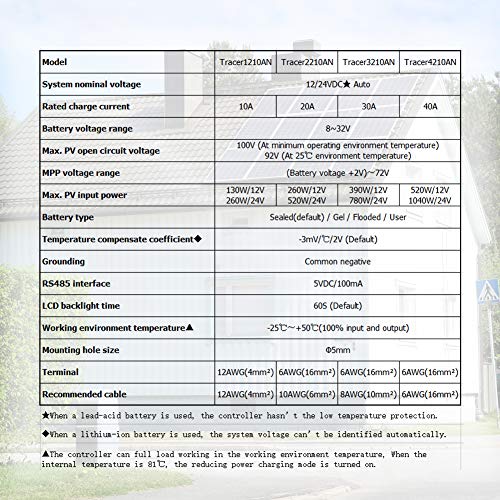 | Model | Tracer1210AN | Tracer2210AN | Tracer3210AN | Tracer4210AN |
|---|---|---|---|---|
| System nominal voltage | 12/24VDC★ Auto | | | |
| Rated charge current | 10A | 20A | 30A | 40A |
| Battery voltage range | 8~32V | | | |
| Max. PV open circuit voltage | 100V (At minimum operating environment temperature) 92V (At 25℃ environment temperature) | | | |
| MPP voltage range | (Battery voltage +2V)~72V | | | |
| Max. PV input power | 130W/12V 260W/24V | 260W/12V 520W/24V | 390W/12V 780W/24V | 520W/12V 1040W/24V |
| Battery type | Sealed(default) / Gel / Flooded / User | | | |
| Temperature compensate coefficient◆ | -3mV/℃/2V (Default) | | | |
| Grounding | Common negative | | | |
| RS485 interface | 5VDC/100mA | | | |
| LCD backlight time | 60S (Default) | | | |
| Working environment temperature▲ | -25℃~+50℃(100% input and output) | | | |
| Mounting hole size | Φ5mm | | | |
| Terminal | 12AWG(4mm²) | 6AWG(16mm²) | 6AWG(16mm²) | 6AWG(16mm²) |
| Recommended cable | 12AWG(4mm²) | 10AWG(6mm²) | 8AWG(10mm²) | 6AWG(16mm²) |

★When a lead-acid battery is used, the controller hasn' t the low temperature protection.

◆When a lithium-ion battery is used, the system voltage can' t be identified automatically.

▲The controller can full load working in the working environment temperature, When the internal temperature is 81℃, the reducing power charging mode is turned on.